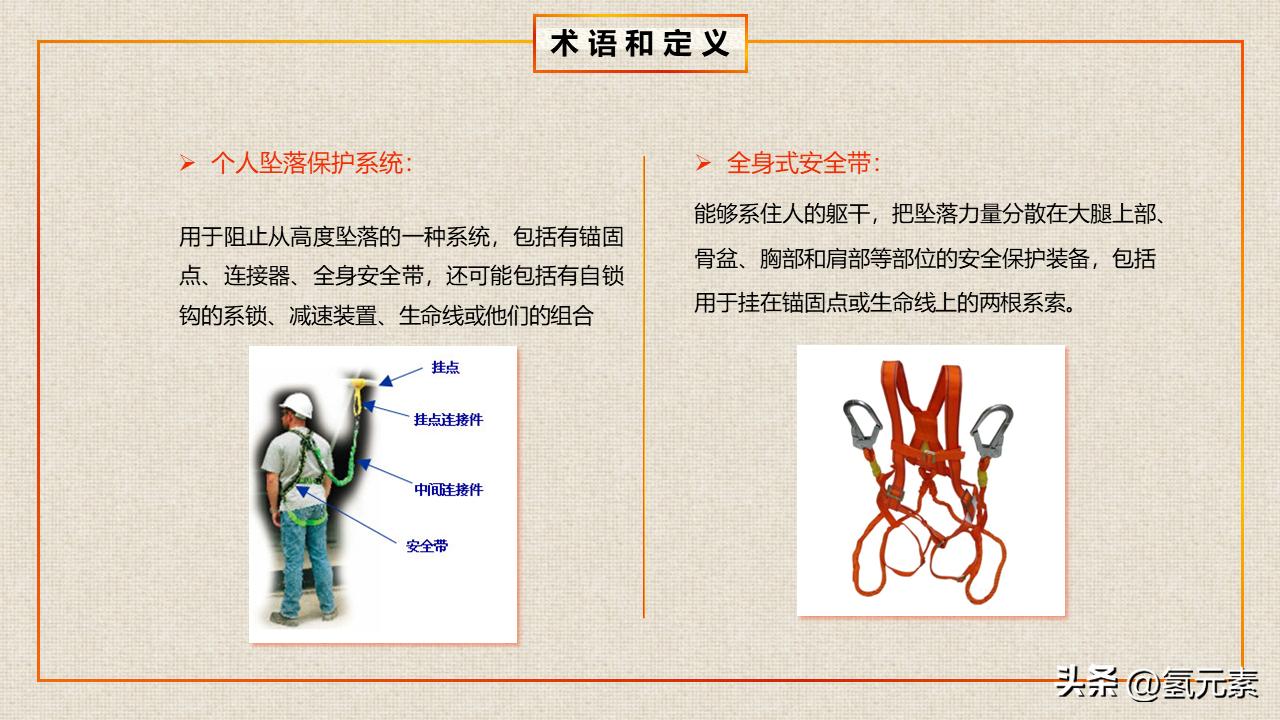 术语和定义

➢ 个人坠落保护系统：

用于阻止从高度坠落的一种系统，包括有锚固点、连接器、全身安全带，还可能包括有自锁钩的系锁、减速装置、生命线或他们的组合

挂点
挂点连接件
中间连接件
安全带

➢ 全身式安全带：

能够系住人的躯干，把坠落力量分散在大腿上部、骨盆、胸部和肩部等部位的安全保护装备，包括用于挂在锚固点或生命线上的两根系索。

头条 @氢元素